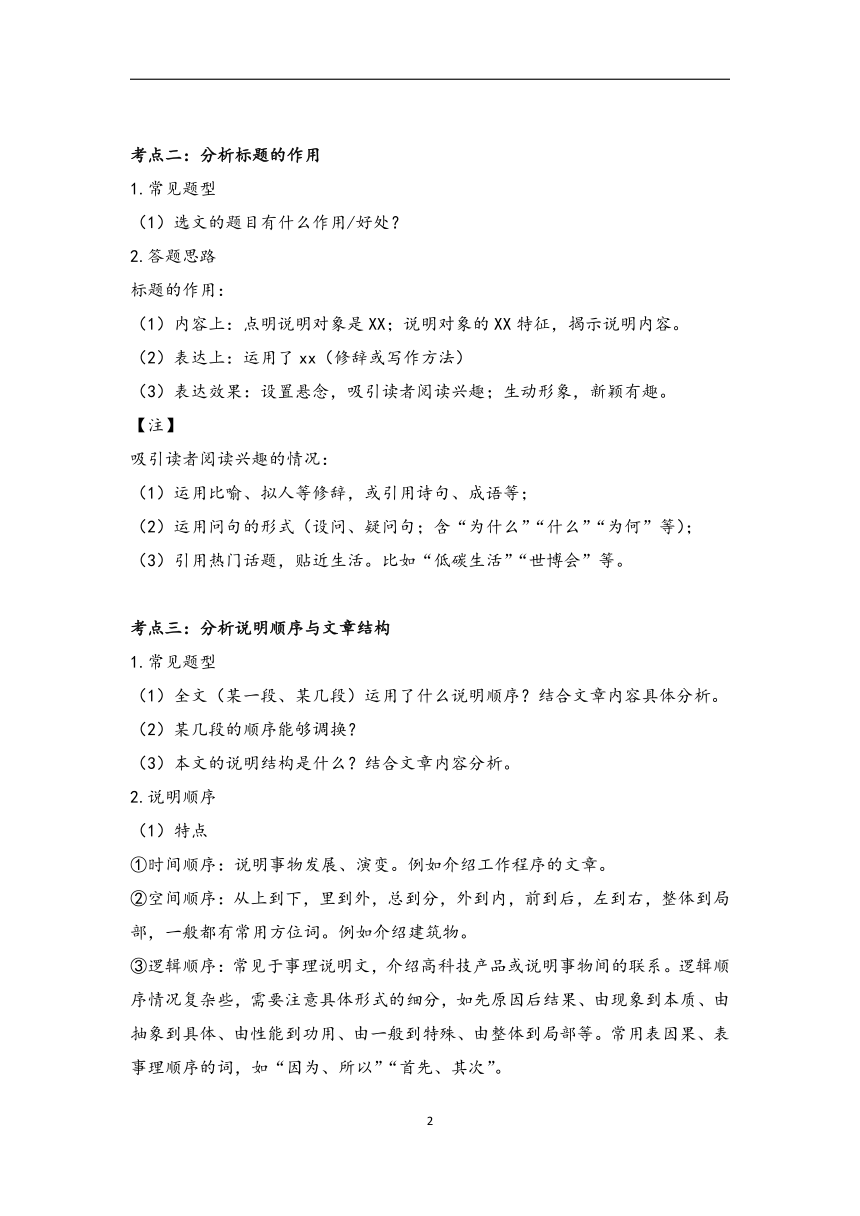 考点二：分析标题的作用

1.常见题型

（1）选文的题目有什么作用/好处？

2.答题思路

标题的作用：

（1）内容上：点明说明对象是XX；说明对象的XX特征，揭示说明内容。

（2）表达上：运用了xx（修辞或写作方法）

（3）表达效果：设置悬念，吸引读者阅读兴趣；生动形象，新颖有趣。

【注】

吸引读者阅读兴趣的情况：

（1）运用比喻、拟人等修辞，或引用诗句、成语等；

（2）运用问句的形式（设问、疑问句；含“为什么”“什么”“为何”等）；

（3）引用热门话题，贴近生活。比如“低碳生活”“世博会”等。

考点三：分析说明顺序与文章结构

1.常见题型

（1）全文（某一段、某几段）运用了什么说明顺序？结合文章内容具体分析。

（2）某几段的顺序能够调换？

（3）本文的说明结构是什么？结合文章内容分析。

2.说明顺序

（1）特点

①时间顺序：说明事物发展、演变。例如介绍工作程序的文章。

②空间顺序：从上到下，里到外，总到分，外到内，前到后，左到右，整体到局部，一般都有常用方位词。例如介绍建筑物。

③逻辑顺序：常见于事理说明文，介绍高科技产品或说明事物间的联系。逻辑顺序情况复杂些，需要注意具体形式的细分，如先原因后结果、由现象到本质、由抽象到具体、由性能到功用、由一般到特殊、由整体到局部等。常用表因果、表事理顺序的词，如“因为、所以”“首先、其次”。

2